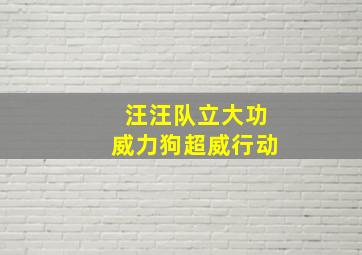 汪汪队立大功
威力狗超威行动